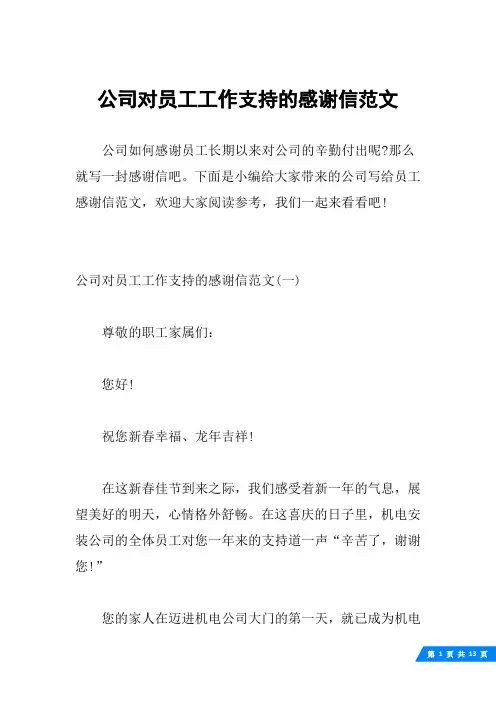 公司对员工工作支持的感谢信范文

公司如何感谢员工长期以来对公司的辛勤付出呢?那么就写一封感谢信吧。下面是小编给大家带来的公司写给员工感谢信范文，欢迎大家阅读参考，我们一起来看看吧!

公司对员工工作支持的感谢信范文(一)

尊敬的职工家属们:

您好!

祝您新春幸福、龙年吉祥!

在这新春佳节到来之际，我们感受着新一年的气息，展望美好的明天，心情格外舒畅。在这喜庆的日子里，机电安装公司的全体员工对您一年来的支持道一声“辛苦了，谢谢您!”

您的家人在迈进机电公司大门的第一天，就已成为机电

第 1 页 共 13 页